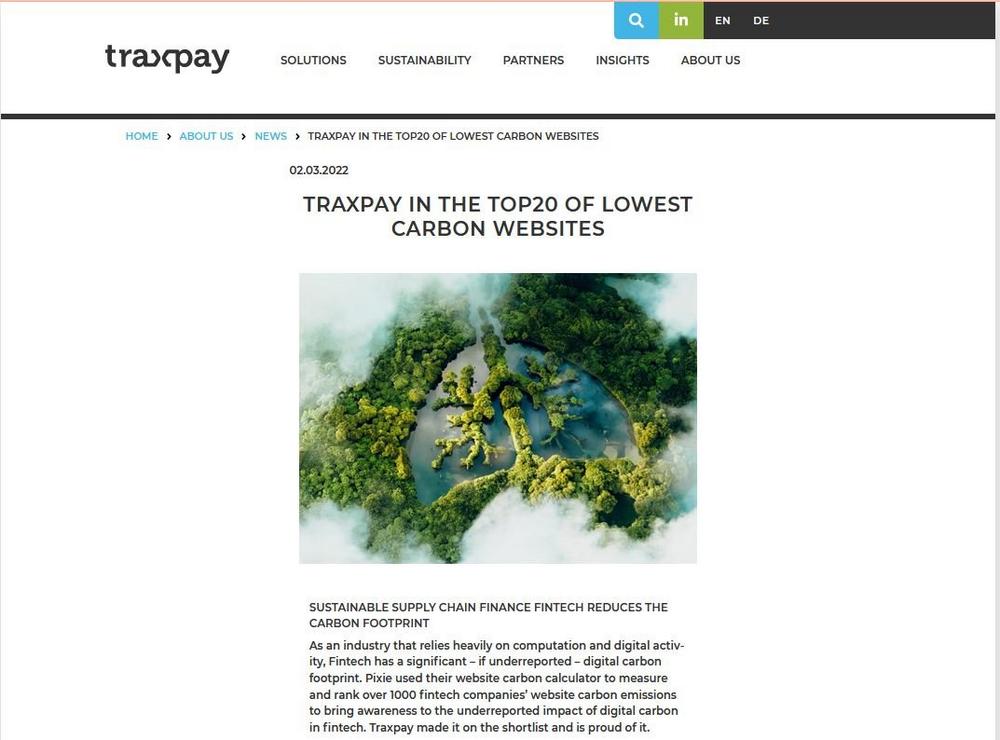 in EN DE

traxpay

SOLUTIONS SUSTAINABILITY PARTNERS INSIGHTS ABOUT US

HOME › ABOUT US › NEWS › TRAXPAY IN THE TOP20 OF LOWEST CARBON WEBSITES

02.03.2022

TRAXPAY IN THE TOP20 OF LOWEST CARBON WEBSITES

SUSTAINABLE SUPPLY CHAIN FINANCE FINTECH REDUCES THE CARBON FOOTPRINT

As an industry that relies heavily on computation and digital activity, Fintech has a significant – if underreported – digital carbon footprint. Pixie used their website carbon calculator to measure and rank over 1000 fintech companies' website carbon emissions to bring awareness to the underreported impact of digital carbon in fintech. Traxpay made it on the shortlist and is proud of it.